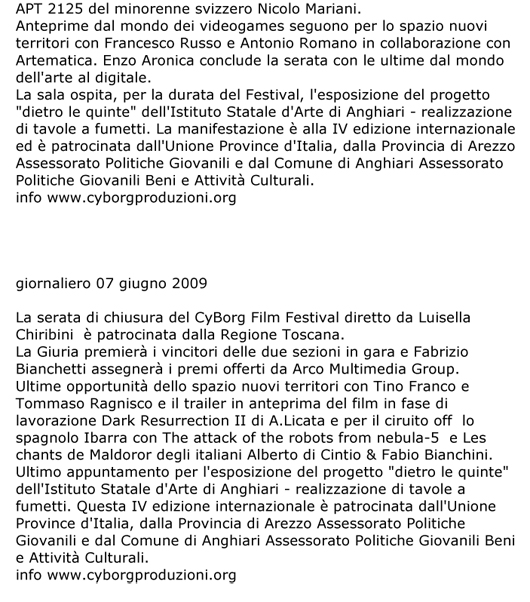 APT 2125 del minorenne svizzero Nicolo Mariani.
Anteprime dal mondo dei videogames seguono per lo spazio nuovi territori con Francesco Russo e Antonio Romano in collaborazione con Artematica. Enzo Aronica conclude la serata con le ultime dal mondo dell'arte al digitale.
La sala ospita, per la durata del Festival, l'esposizione del progetto "dietro le quinte" dell'Istituto Statale d'Arte di Anghiari - realizzazione di tavole a fumetti. La manifestazione è alla IV edizione internazionale ed è patrocinata dall'Unione Province d'Italia, dalla Provincia di Arezzo Assessorato Politiche Giovanili e dal Comune di Anghiari Assessorato Politiche Giovanili Beni e Attività Culturali.
info www.cyborgproduzioni.org

giornaliero 07 giugno 2009

La serata di chiusura del CyBorg Film Festival diretto da Luisella Chiribini è patrocinata dalla Regione Toscana.
La Giuria premierà i vincitori delle due sezioni in gara e Fabrizio Bianchetti assegnerà i premi offerti da Arco Multimedia Group.
Ultime opportunità dello spazio nuovi territori con Tino Franco e Tommaso Ragnisco e il trailer in anteprima del film in fase di lavorazione Dark Resurrection II di A.Licata e per il ciruito off lo spagnolo Ibarra con The attack of the robots from nebula-5 e Les chants de Maldoror degli italiani Alberto di Cintio & Fabio Bianchini.
Ultimo appuntamento per l'esposizione del progetto "dietro le quinte" dell'Istituto Statale d'Arte di Anghiari - realizzazione di tavole a fumetti. Questa IV edizione internazionale è patrocinata dall'Unione Province d'Italia, dalla Provincia di Arezzo Assessorato Politiche Giovanili e dal Comune di Anghiari Assessorato Politiche Giovanili Beni e Attività Culturali.
info www.cyborgproduzioni.org